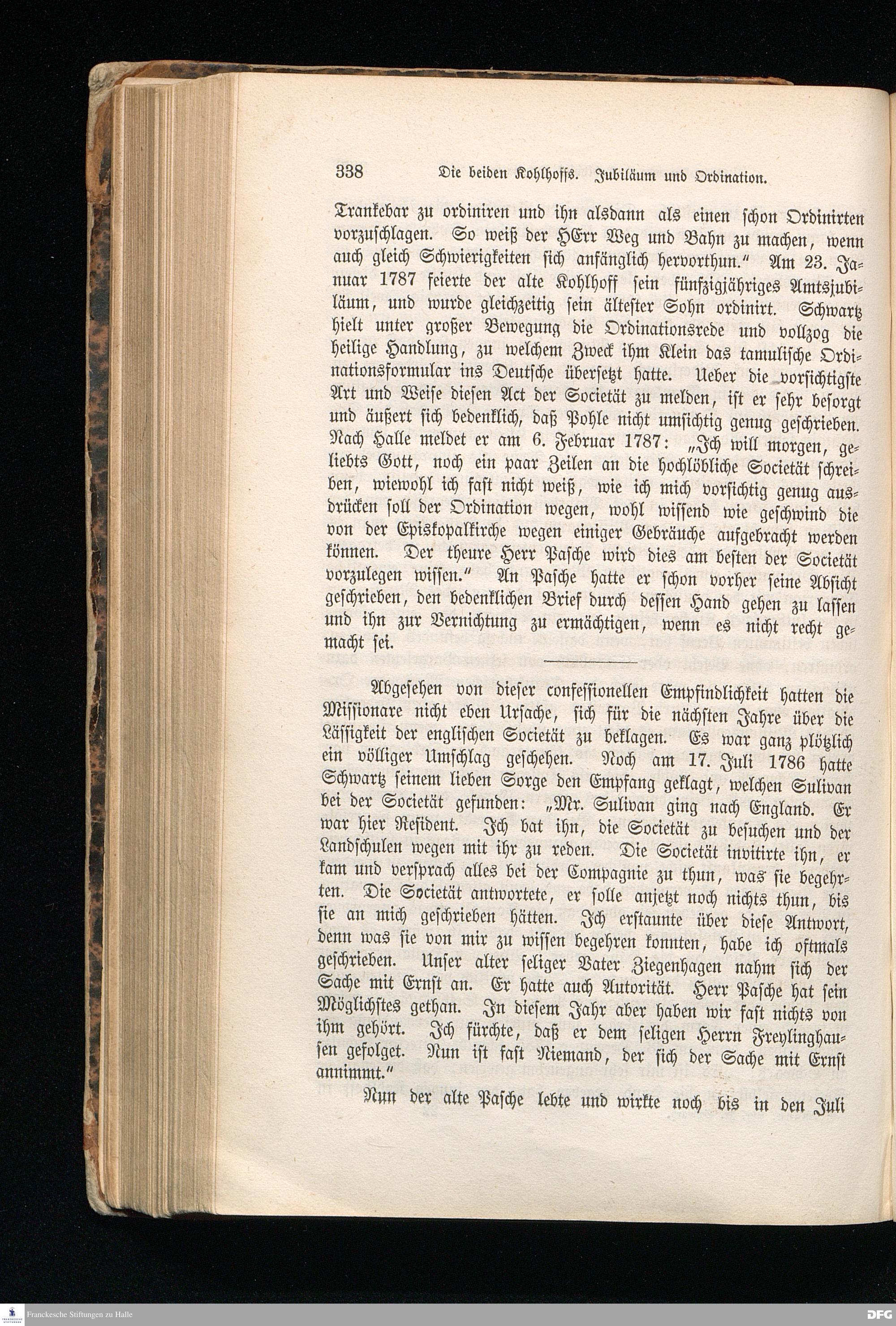 338 Die beiden Kohlhoffs. Jubiläum und Ordination.

Trankebar zu ordiniren und ihn alsdann als einen schon Ordinirten vorzuschlagen. So weiß der HErr Weg und Bahn zu machen, wenn auch gleich Schwierigkeiten sich anfänglich hervorthun." Am 23. Januar 1787 feierte der alte Kohlhoff sein fünfzigjähriges Amtsjubiläum, und wurde gleichzeitig sein ältester Sohn ordinirt. Schwartz hielt unter großer Bewegung die Ordinationsrede und vollzog die heilige Handlung, zu welchem Zweck ihm Klein das tamulische Ordinationsformular ins Deutsche übersetzt hatte. Ueber die vorsichtigste Art und Weise diesen Act der Societät zu melden, ist er sehr besorgt und äußert sich bedenklich, daß Pohle nicht umsichtig genug geschrieben. Nach Halle meldet er am 6. Februar 1787: „Ich will morgen, geliebts Gott, noch ein paar Zeilen an die hochlöbliche Societät schreiben, wiewohl ich fast nicht weiß, wie ich mich vorsichtig genug ausdrücken soll der Ordination wegen, wohl wissend wie geschwind die von der Episkopalkirche wegen einiger Gebräuche aufgebracht werden können. Der theure Herr Pasche wird dies am besten der Societät vorzulegen wissen." An Pasche hatte er schon vorher seine Absicht geschrieben, den bedenklichen Brief durch dessen Hand gehen zu lassen und ihn zur Vernichtung zu ermächtigen, wenn es nicht recht gemacht sei.

Abgesehen von dieser confessionellen Empfindlichkeit hatten die Missionare nicht eben Ursache, sich für die nächsten Jahre über die Lässigkeit der englischen Societät zu beklagen. Es war ganz plötzlich ein völliger Umschlag geschehen. Noch am 17. Juli 1786 hatte Schwartz seinem lieben Sorge den Empfang geklagt, welchen Sulivan bei der Societät gefunden: „Mr. Sulivan ging nach England. Er war hier Resident. Ich bat ihn, die Societät zu besuchen und der Landschulen wegen mit ihr zu reden. Die Societät invitirte ihn, er kam und versprach alles bei der Compagnie zu thun, was sie begehrten. Die Societät antwortete, er solle anjetzt noch nichts thun, bis sie an mich geschrieben hätten. Ich erstaunte über diese Antwort, denn was sie von mir zu wissen begehren konnten, habe ich oftmals geschrieben. Unser alter seliger Vater Ziegenhagen nahm sich der Sache mit Ernst an. Er hatte auch Autorität. Herr Pasche hat sein Möglichstes gethan. In diesem Jahr aber haben wir fast nichts von ihm gehört. Ich fürchte, daß er dem seligen Herrn Freylinghausen gefolget. Nun ist fast Niemand, der sich der Sache mit Ernst annimmt."

Nun der alte Pasche lebte und wirkte noch bis in den Juli

Franckesche Stiftungen zu Halle DFG